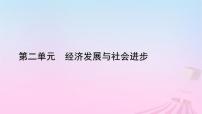 第二单元　经济发展与社会进步